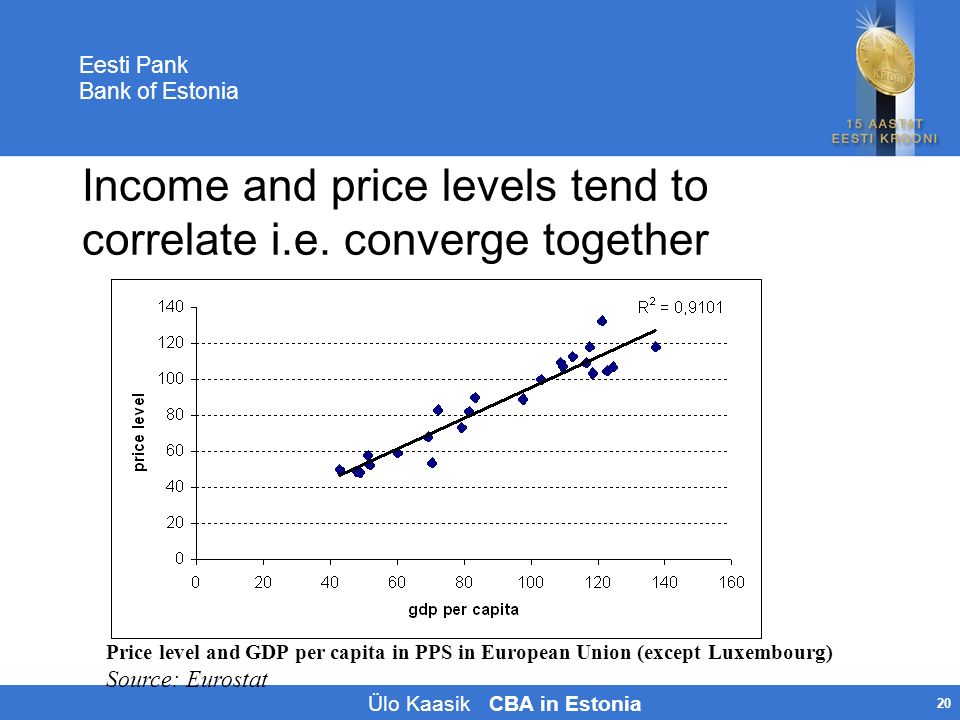 Eesti Pank
Bank of Estonia

15 AASTAT
EESTI KROONI

Income and price levels tend to correlate i.e. converge together

$R^2 = 0,9101$

140
120
100
80
60
40
20
0

price level

0 20 40 60 80 100 120 140 160

gdp per capita

Price level and GDP per capita in PPS in European Union (except Luxembourg)
Source: Eurostat

Ülo Kaasik CBA in Estonia

20